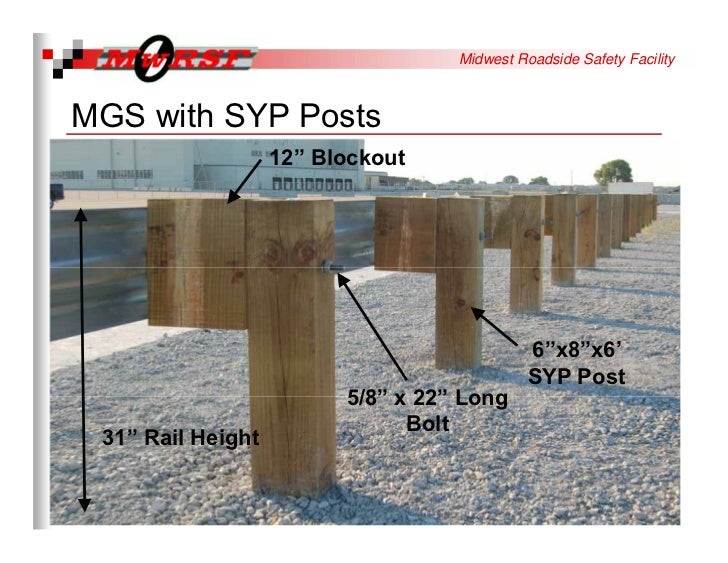 MwRSF

Midwest Roadside Safety Facility

MGS with SYP Posts

12" Blockout

6"x8"x6' SYP Post

5/8" x 22" Long Bolt

31" Rail Height